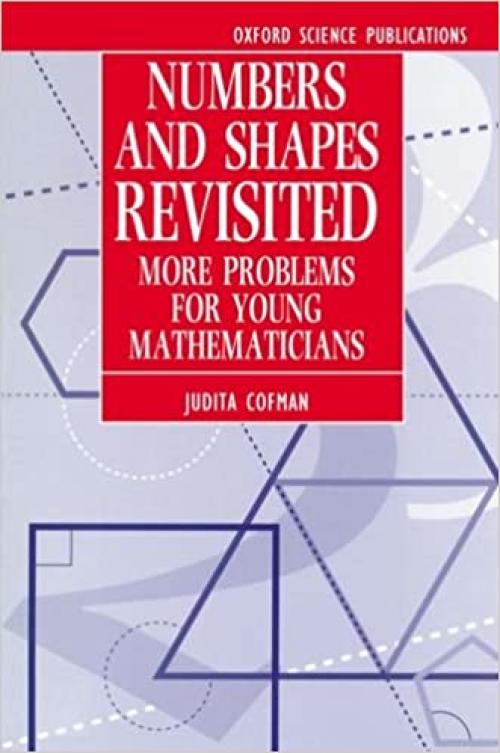 OXFORD SCIENCE PUBLICATIONS

NUMBERS AND SHAPES REVISITED

MORE PROBLEMS FOR YOUNG MATHEMATICIANS

JUDITA COFMAN